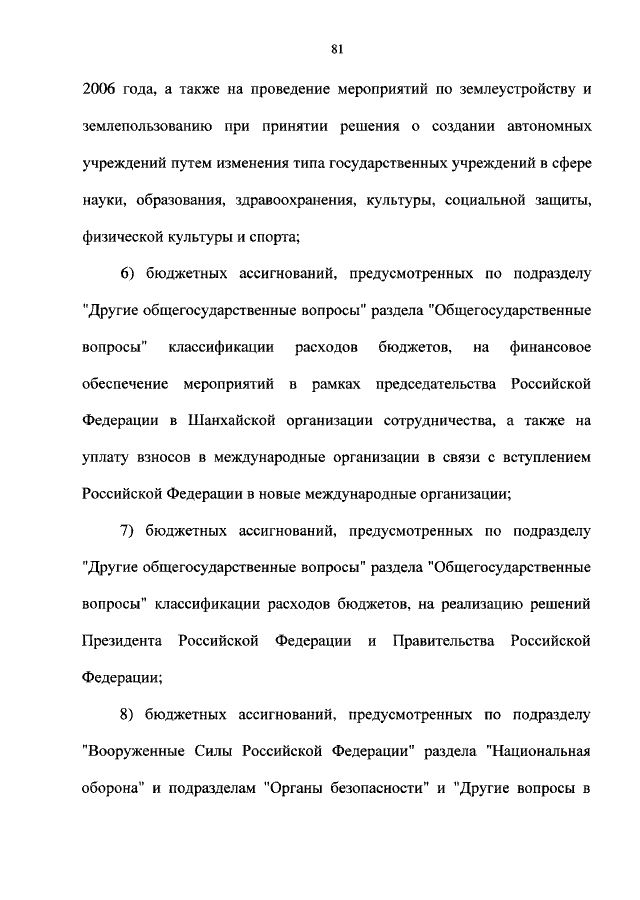 81

2006 года, а также на проведение мероприятий по землеустройству и землепользованию при принятии решения о создании автономных учреждений путем изменения типа государственных учреждений в сфере науки, образования, здравоохранения, культуры, социальной защиты, физической культуры и спорта;

6) бюджетных ассигнований, предусмотренных по подразделу "Другие общегосударственные вопросы" раздела "Общегосударственные вопросы" классификации расходов бюджетов, на финансовое обеспечение мероприятий в рамках председательства Российской Федерации в Шанхайской организации сотрудничества, а также на уплату взносов в международные организации в связи с вступлением Российской Федерации в новые международные организации;

7) бюджетных ассигнований, предусмотренных по подразделу "Другие общегосударственные вопросы" раздела "Общегосударственные вопросы" классификации расходов бюджетов, на реализацию решений Президента Российской Федерации и Правительства Российской Федерации;

8) бюджетных ассигнований, предусмотренных по подразделу "Вооруженные Силы Российской Федерации" раздела "Национальная оборона" и подразделам "Органы безопасности" и "Другие вопросы в